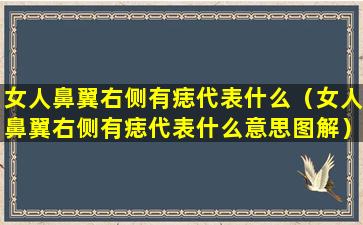 女人鼻翼右侧有痣代表什么（女人鼻翼右侧有痣代表什么意思图解）